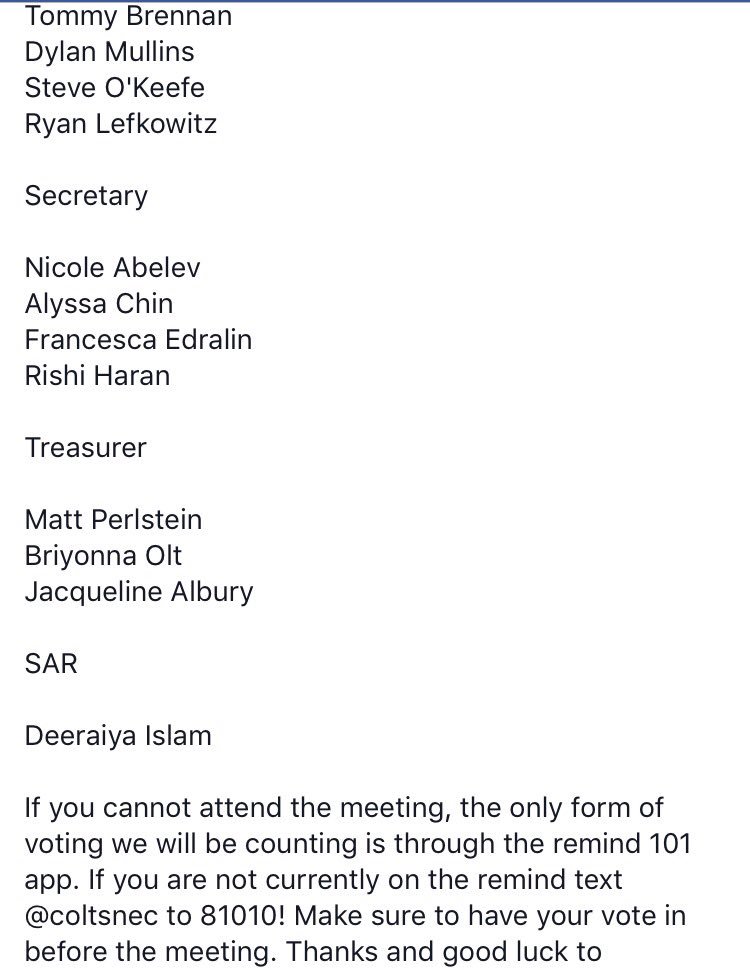 Tommy Brennan
Dylan Mullins
Steve O'Keefe
Ryan Lefkowitz

Secretary

Nicole Abelev
Alyssa Chin
Francesca Edralin
Rishi Haran

Treasurer

Matt Perlstein
Briyonna Olt
Jacqueline Albury

SAR

Deeraiya Islam

If you cannot attend the meeting, the only form of voting we will be counting is through the remind 101 app. If you are not currently on the remind text @coltsnec to 81010! Make sure to have your vote in before the meeting. Thanks and good luck to